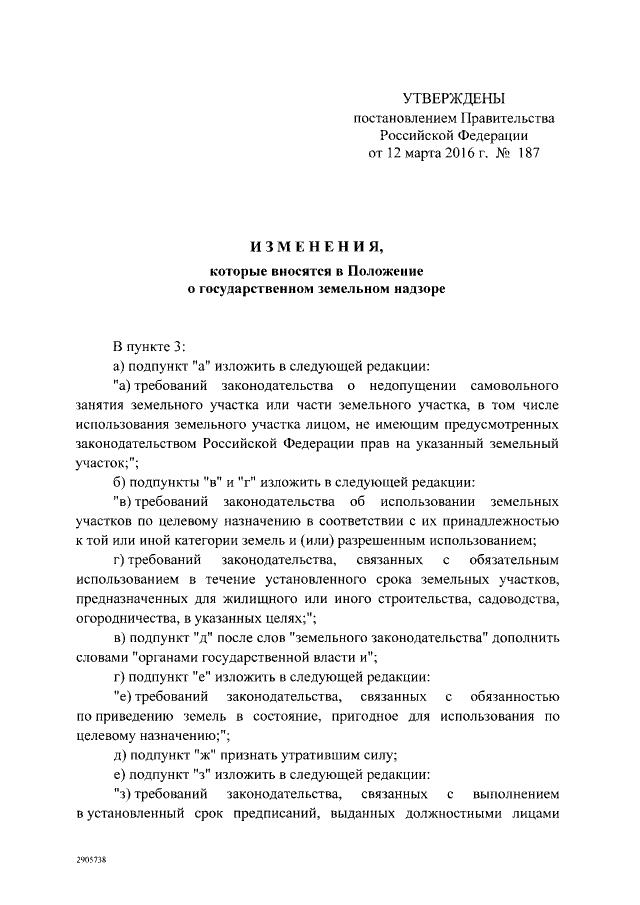 УТВЕРЖДЕНЫ
постановлением Правительства
Российской Федерации
от 12 марта 2016 г. № 187

ИЗМЕНЕНИЯ,
которые вносятся в Положение
о государственном земельном надзоре

В пункте 3:

а) подпункт "а" изложить в следующей редакции:

"а) требований законодательства о недопущении самовольного занятия земельного участка или части земельного участка, в том числе использования земельного участка лицом, не имеющим предусмотренных законодательством Российской Федерации прав на указанный земельный участок;";

б) подпункты "в" и "г" изложить в следующей редакции:

"в) требований законодательства об использовании земельных участков по целевому назначению в соответствии с их принадлежностью к той или иной категории земель и (или) разрешенным использованием;

г) требований законодательства, связанных с обязательным использованием в течение установленного срока земельных участков, предназначенных для жилищного или иного строительства, садоводства, огородничества, в указанных целях;";

в) подпункт "д" после слов "земельного законодательства" дополнить словами "органами государственной власти и";

г) подпункт "е" изложить в следующей редакции:

"е) требований законодательства, связанных с обязанностью по приведению земель в состояние, пригодное для использования по целевому назначению;";

д) подпункт "ж" признать утратившим силу;

е) подпункт "з" изложить в следующей редакции:

"з) требований законодательства, связанных с выполнением в установленный срок предписаний, выданных должностными лицами

2905738